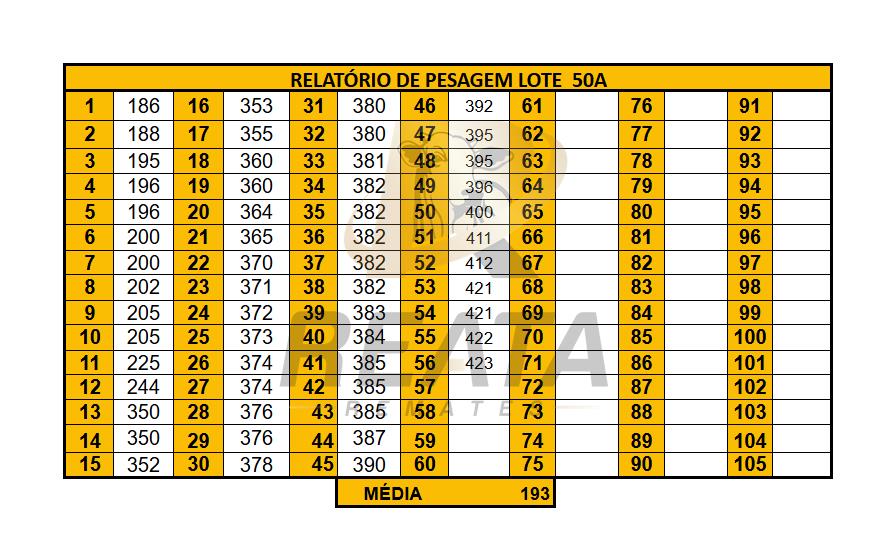 RELATÓRIO DE PESAGEM LOTE 50A

| 1 | 186 | 16 | 353 | 31 | 380 | 46 | 392 | 61 | | 76 | | 91 | |
|---|---|---|---|---|---|---|---|---|---|---|---|---|---|
| 2 | 188 | 17 | 355 | 32 | 380 | 47 | 395 | 62 | | 77 | | 92 | |
| 3 | 195 | 18 | 360 | 33 | 381 | 48 | 395 | 63 | | 78 | | 93 | |
| 4 | 196 | 19 | 360 | 34 | 382 | 49 | 396 | 64 | | 79 | | 94 | |
| 5 | 196 | 20 | 364 | 35 | 382 | 50 | 400 | 65 | | 80 | | 95 | |
| 6 | 200 | 21 | 365 | 36 | 382 | 51 | 411 | 66 | | 81 | | 96 | |
| 7 | 200 | 22 | 370 | 37 | 382 | 52 | 412 | 67 | | 82 | | 97 | |
| 8 | 202 | 23 | 371 | 38 | 382 | 53 | 421 | 68 | | 83 | | 98 | |
| 9 | 205 | 24 | 372 | 39 | 383 | 54 | 421 | 69 | | 84 | | 99 | |
| 10 | 205 | 25 | 373 | 40 | 384 | 55 | 422 | 70 | | 85 | | 100 | |
| 11 | 225 | 26 | 374 | 41 | 385 | 56 | 423 | 71 | | 86 | | 101 | |
| 12 | 244 | 27 | 374 | 42 | 385 | 57 | | 72 | | 87 | | 102 | |
| 13 | 350 | 28 | 376 | 43 | 385 | 58 | | 73 | | 88 | | 103 | |
| 14 | 350 | 29 | 376 | 44 | 387 | 59 | | 74 | | 89 | | 104 | |
| 15 | 352 | 30 | 378 | 45 | 390 | 60 | | 75 | | 90 | | 105 | |

MÉDIA 193

REATA REMATES